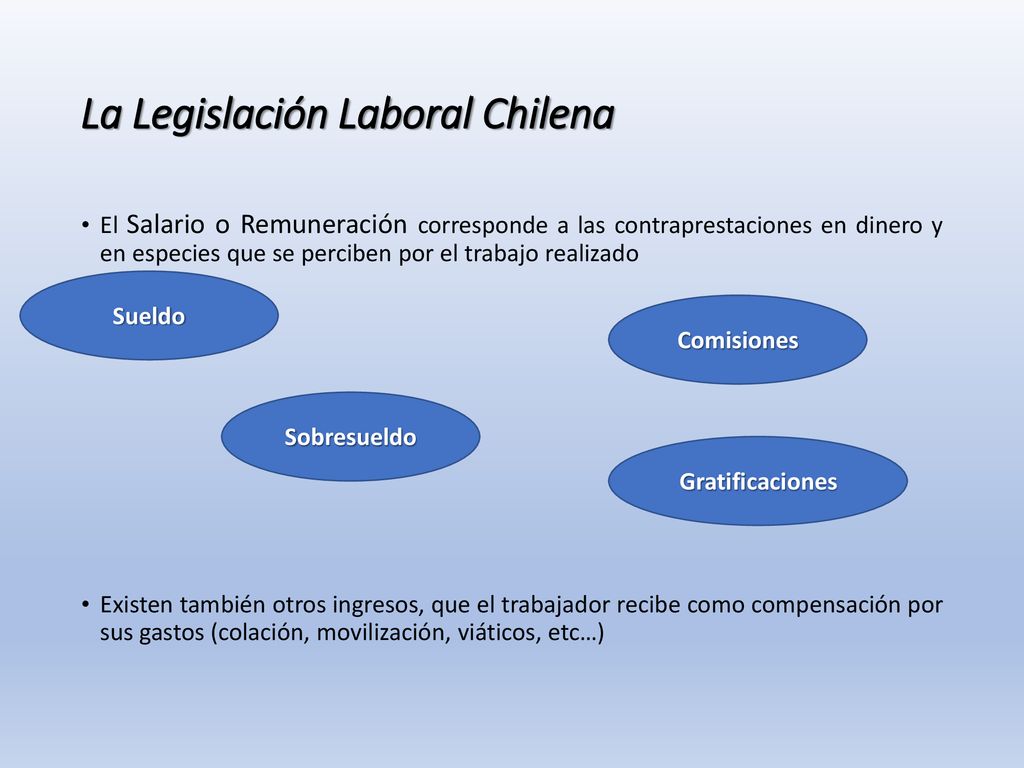 La Legislación Laboral Chilena

• El Salario o Remuneración corresponde a las contraprestaciones en dinero y en especies que se perciben por el trabajo realizado

Sueldo

Comisiones

Sobresueldo

Gratificaciones

• Existen también otros ingresos, que el trabajador recibe como compensación por sus gastos (colación, movilización, viáticos, etc…)